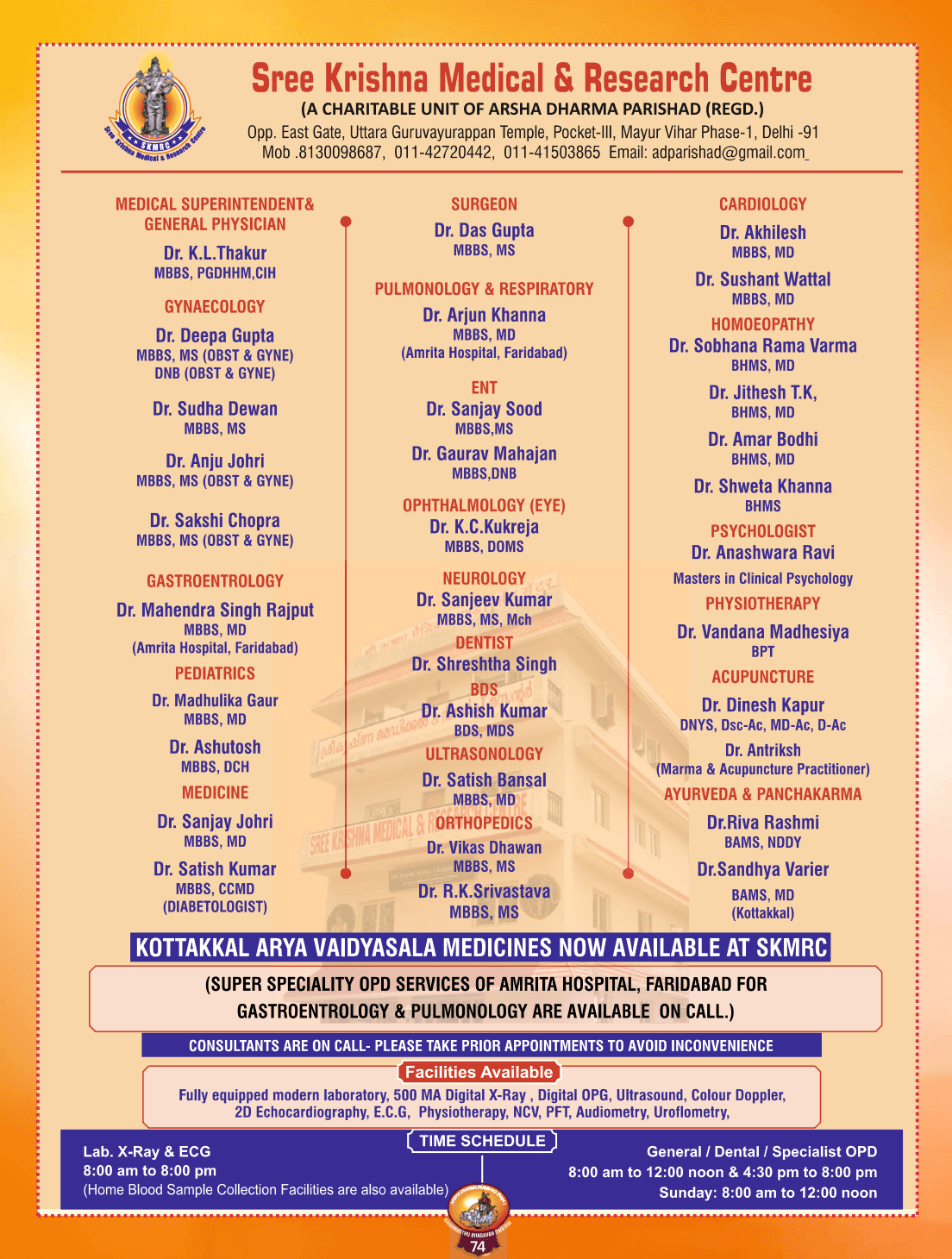 SKMRC
Sree Krishna Medical & Research Centre

Sree Krishna Medical & Research Centre
(A CHARITABLE UNIT OF ARSHA DHARMA PARISHAD (REGD.)
Opp. East Gate, Uttara Guruvayurappan Temple, Pocket-III, Mayur Vihar Phase-1, Delhi -91
Mob .8130098687, 011-42720442, 011-41503865 Email: adparishad@gmail.com

MEDICAL SUPERINTENDENT& GENERAL PHYSICIAN
Dr. K.L.Thakur
MBBS, PGDHHM,CIH

GYNAECOLOGY
Dr. Deepa Gupta
MBBS, MS (OBST & GYNE)
DNB (OBST & GYNE)

Dr. Sudha Dewan
MBBS, MS

Dr. Anju Johri
MBBS, MS (OBST & GYNE)

Dr. Sakshi Chopra
MBBS, MS (OBST & GYNE)

GASTROENTROLOGY
Dr. Mahendra Singh Rajput
MBBS, MD
(Amrita Hospital, Faridabad)

PEDIATRICS
Dr. Madhulika Gaur
MBBS, MD

Dr. Ashutosh
MBBS, DCH

MEDICINE
Dr. Sanjay Johri
MBBS, MD

Dr. Satish Kumar
MBBS, CCMD
(DIABETOLOGIST)

SURGEON
Dr. Das Gupta
MBBS, MS

PULMONOLOGY & RESPIRATORY
Dr. Arjun Khanna
MBBS, MD
(Amrita Hospital, Faridabad)

ENT
Dr. Sanjay Sood
MBBS,MS

Dr. Gaurav Mahajan
MBBS,DNB

OPHTHALMOLOGY (EYE)
Dr. K.C.Kukreja
MBBS, DOMS

NEUROLOGY
Dr. Sanjeev Kumar
MBBS, MS, Mch

DENTIST
Dr. Shreshtha Singh
BDS
Dr. Ashish Kumar
BDS, MDS

ULTRASONOLOGY
Dr. Satish Bansal
MBBS, MD

ORTHOPEDICS
Dr. Vikas Dhawan
MBBS, MS

Dr. R.K.Srivastava
MBBS, MS

CARDIOLOGY
Dr. Akhilesh
MBBS, MD

Dr. Sushant Wattal
MBBS, MD

HOMOEOPATHY
Dr. Sobhana Rama Varma
BHMS, MD

Dr. Jithesh T.K,
BHMS, MD

Dr. Amar Bodhi
BHMS, MD

Dr. Shweta Khanna
BHMS

PSYCHOLOGIST
Dr. Anashwara Ravi
Masters in Clinical Psychology

PHYSIOTHERAPY
Dr. Vandana Madhesiya
BPT

ACUPUNCTURE
Dr. Dinesh Kapur
DNYS, Dsc-Ac, MD-Ac, D-Ac

Dr. Antriksh
(Marma & Acupuncture Practitioner)

AYURVEDA & PANCHAKARMA
Dr.Riva Rashmi
BAMS, NDDY

Dr.Sandhya Varier
BAMS, MD
(Kottakkal)

SREE KRISHNA MEDICAL & RESEARCH CENTRE

KOTTAKKAL ARYA VAIDYASALA MEDICINES NOW AVAILABLE AT SKMRC

(SUPER SPECIALITY OPD SERVICES OF AMRITA HOSPITAL, FARIDABAD FOR GASTROENTROLOGY & PULMONOLOGY ARE AVAILABLE ON CALL.)

CONSULTANTS ARE ON CALL- PLEASE TAKE PRIOR APPOINTMENTS TO AVOID INCONVENIENCE

Facilities Available
Fully equipped modern laboratory, 500 MA Digital X-Ray , Digital OPG, Ultrasound, Colour Doppler, 2D Echocardiography, E.C.G, Physiotherapy, NCV, PFT, Audiometry, Uroflometry,

TIME SCHEDULE
Lab. X-Ray & ECG
8:00 am to 8:00 pm
(Home Blood Sample Collection Facilities are also available)

General / Dental / Specialist OPD
8:00 am to 12:00 noon & 4:30 pm to 8:00 pm
Sunday: 8:00 am to 12:00 noon

74